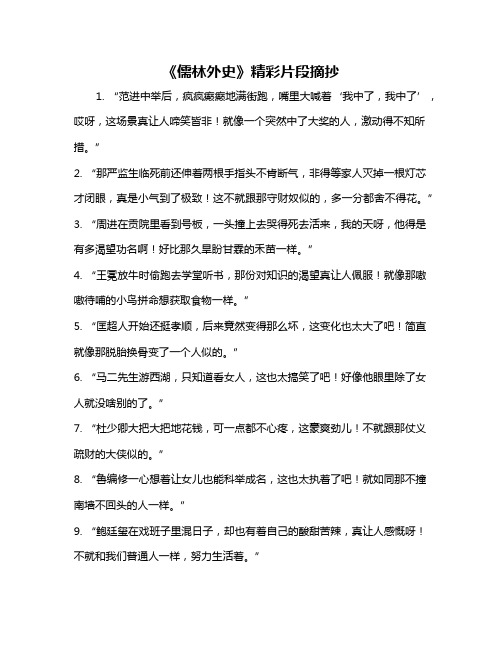 《儒林外史》精彩片段摘抄

1. “范进中举后，疯疯癫癫地满街跑，嘴里大喊着‘我中了，我中了’，哎呀，这场景真让人啼笑皆非！就像一个突然中了大奖的人，激动得不知所措。”

2. “那严监生临死前还伸着两根手指头不肯断气，非得等家人灭掉一根灯芯才闭眼，真是小气到了极致！这不就跟那守财奴似的，多一分都舍不得花。”

3. “周进在贡院里看到号板，一头撞上去哭得死去活来，我的天呀，他得是有多渴望功名啊！好比那久旱盼甘霖的禾苗一样。”

4. “王冕放牛时偷跑去学堂听书，那份对知识的渴望真让人佩服！就像那嗷嗷待哺的小鸟拼命想获取食物一样。”

5. “匡超人开始还挺孝顺，后来竟然变得那么坏，这变化也太大了吧！简直就像那脱胎换骨变了一个人似的。”

6. “马二先生游西湖，只知道看女人，这也太搞笑了吧！好像他眼里除了女人就没啥别的了。”

7. “杜少卿大把大把地花钱，可一点都不心疼，这豪爽劲儿！不就跟那仗义疏财的大侠似的。”

8. “鲁编修一心想着让女儿也能科举成名，这也太执着了吧！就如同那不撞南墙不回头的人一样。”

9. “鲍廷玺在戏班子里混日子，却也有着自己的酸甜苦辣，真让人感慨呀！不就和我们普通人一样，努力生活着。”